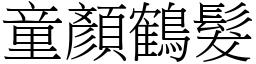 童顏鶴髮